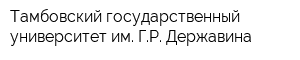 Тамбовский государственный университет им. Г.Р. Державина